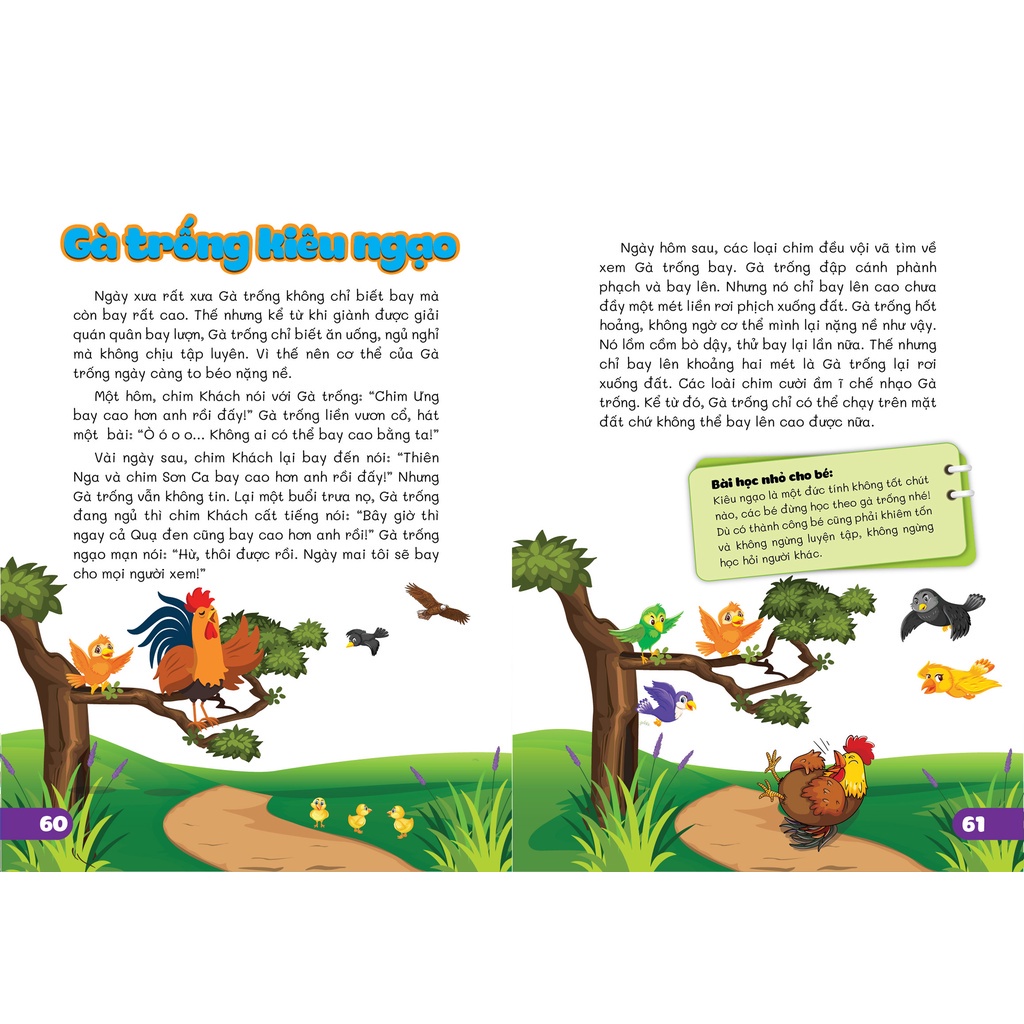 Gà trống kiêu ngạo

Ngày xưa rất xưa Gà trống không chỉ biết bay mà còn bay rất cao. Thế nhưng kể từ khi giành được giải quán quân bay lượn, Gà trống chỉ biết ăn uống, ngủ nghỉ mà không chịu tập luyện. Vì thế nên cơ thể của Gà trống ngày càng to béo nặng nề.

Một hôm, chim Khách nói với Gà trống: "Chim Ưng bay cao hơn anh rồi đấy!" Gà trống liền vươn cổ, hát một bài: "Ò ó o o... Không ai có thể bay cao bằng ta!"

Vài ngày sau, chim Khách lại bay đến nói: "Thiên Nga và chim Sơn Ca bay cao hơn anh rồi đấy!" Nhưng Gà trống vẫn không tin. Lại một buổi trưa nọ, Gà trống đang ngủ thì chim Khách cất tiếng nói: "Bây giờ thì ngay cả Quạ đen cũng bay cao hơn anh rồi!" Gà trống ngạo mạn nói: "Hừ, thôi được rồi. Ngày mai tôi sẽ bay cho mọi người xem!"

60

Ngày hôm sau, các loại chim đều vội vã tìm về xem Gà trống bay. Gà trống đập cánh phành phạch và bay lên. Nhưng nó chỉ bay lên cao chưa đầy một mét liền rơi phịch xuống đất. Gà trống hốt hoảng, không ngờ cơ thể mình lại nặng nề như vậy. Nó lồm cồm bò dậy, thử bay lại lần nữa. Thế nhưng chỉ bay lên khoảng hai mét là Gà trống lại rơi xuống đất. Các loài chim cười ầm ĩ chế nhạo Gà trống. Kể từ đó, Gà trống chỉ có thể chạy trên mặt đất chứ không thể bay lên cao được nữa.

Bài học nhỏ cho bé:
Kiêu ngạo là một đức tính không tốt chút nào, các bé đừng học theo gà trống nhé! Dù có thành công bé cũng phải khiêm tốn và không ngừng luyện tập, không ngừng học hỏi người khác.

61